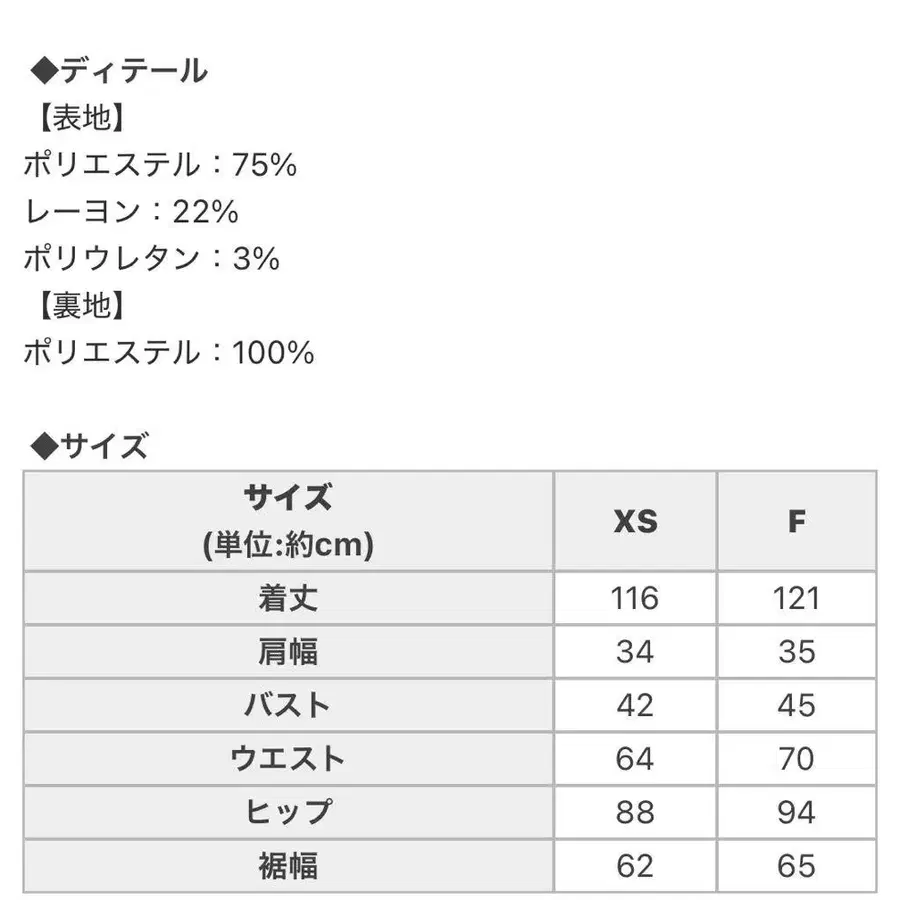 ◆ディテール
【表地】
ポリエステル：75%
レーヨン：22%
ポリウレタン：3%
【裏地】
ポリエステル：100%

◆サイズ

| サイズ (単位:約cm) | XS | F |
|---|---|---|
| 着丈 | 116 | 121 |
| 肩幅 | 34 | 35 |
| バスト | 42 | 45 |
| ウエスト | 64 | 70 |
| ヒップ | 88 | 94 |
| 裾幅 | 62 | 65 |